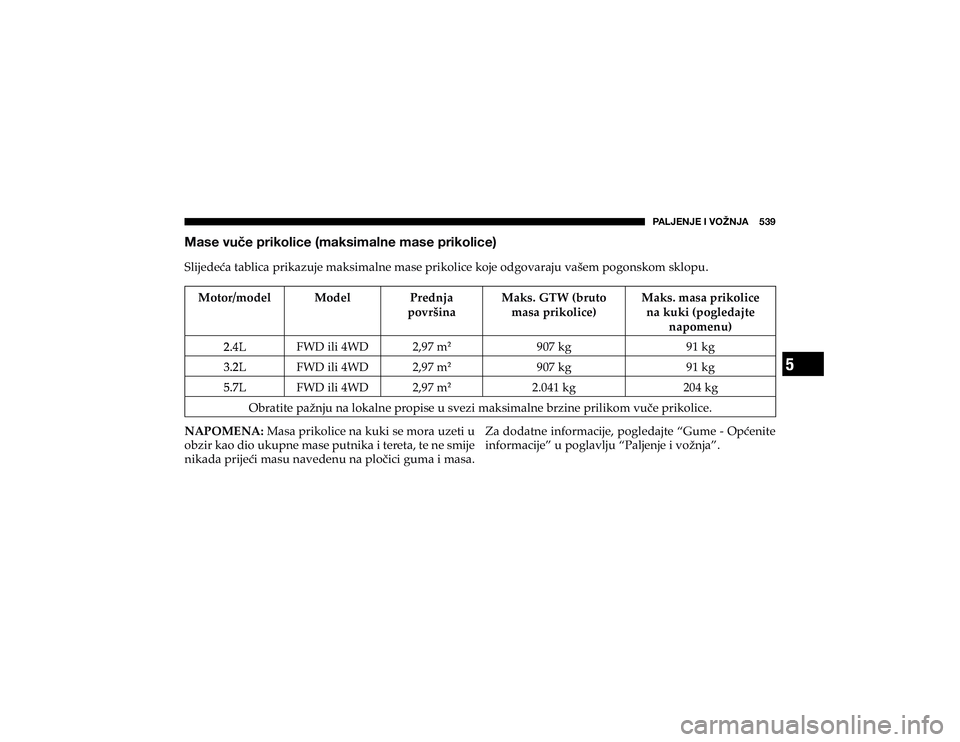 PALJENJE I VOŽNJA 539

Mase vuče prikolice (maksimalne mase prikolice)

Slijedeća tablica prikazuje maksimalne mase prikolice koje odgovaraju vašem pogonskom sklopu.

| Motor/model | Model | Prednja površina | Maks. GTW (bruto masa prikolice) | Maks. masa prikolice na kuki (pogledajte napomenu) |
|---|---|---|---|---|
| 2.4L | FWD ili 4WD | 2,97 m² | 907 kg | 91 kg |
| 3.2L | FWD ili 4WD | 2,97 m² | 907 kg | 91 kg |
| 5.7L | FWD ili 4WD | 2,97 m² | 2.041 kg | 204 kg |
| Obratite pažnju na lokalne propise u svezi maksimalne brzine prilikom vuče prikolice. | | | | |

NAPOMENA: Masa prikolice na kuki se mora uzeti u obzir kao dio ukupne mase putnika i tereta, te ne smije nikada prijeći masu navedenu na pločici guma i masa.

Za dodatne informacije, pogledajte “Gume - Općenite informacije” u poglavlju “Paljenje i vožnja”.

5

carmanualsonline.info